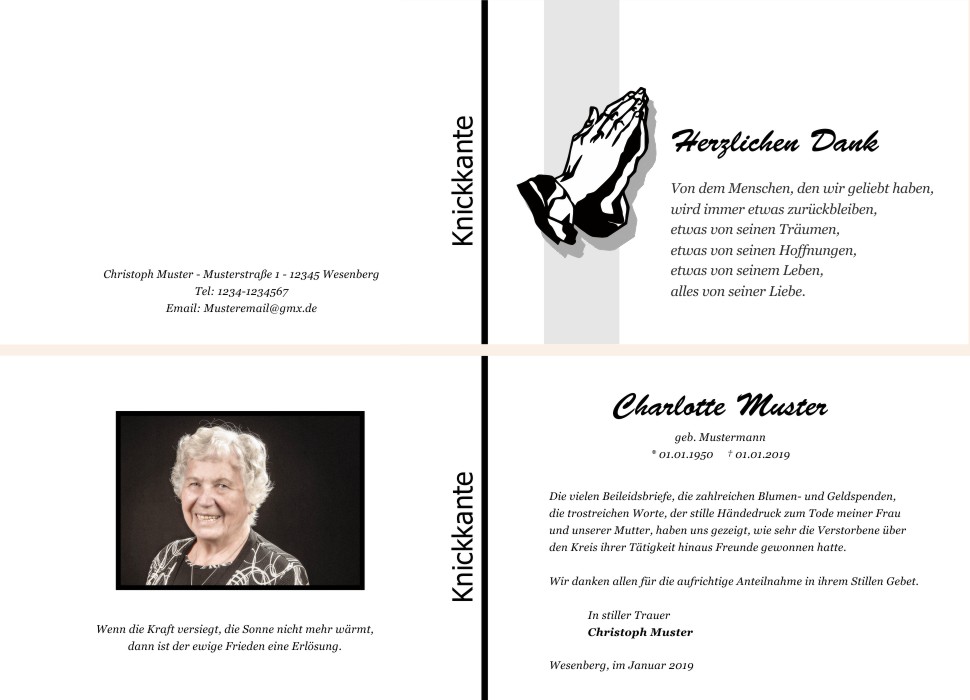 Christoph Muster - Musterstraße 1 - 12345 Wesenberg
Tel: 1234-1234567
Email: Musteremail@gmx.de

Knickkante

Herzlichen Dank

Von dem Menschen, den wir geliebt haben,
wird immer etwas zurückbleiben,
etwas von seinen Träumen,
etwas von seinen Hoffnungen,
etwas von seinem Leben,
alles von seiner Liebe.

Wenn die Kraft versiegt, die Sonne nicht mehr wärmt,
dann ist der ewige Frieden eine Erlösung.

Knickkante

Charlotte Muster

geb. Mustermann
* 01.01.1950 † 01.01.2019

Die vielen Beileidsbriefe, die zahlreichen Blumen- und Geldspenden, die trostreichen Worte, der stille Händedruck zum Tode meiner Frau und unserer Mutter, haben uns gezeigt, wie sehr die Verstorbene über den Kreis ihrer Tätigkeit hinaus Freunde gewonnen hatte.

Wir danken allen für die aufrichtige Anteilnahme in ihrem Stillen Gebet.

In stiller Trauer
Christoph Muster

Wesenberg, im Januar 2019